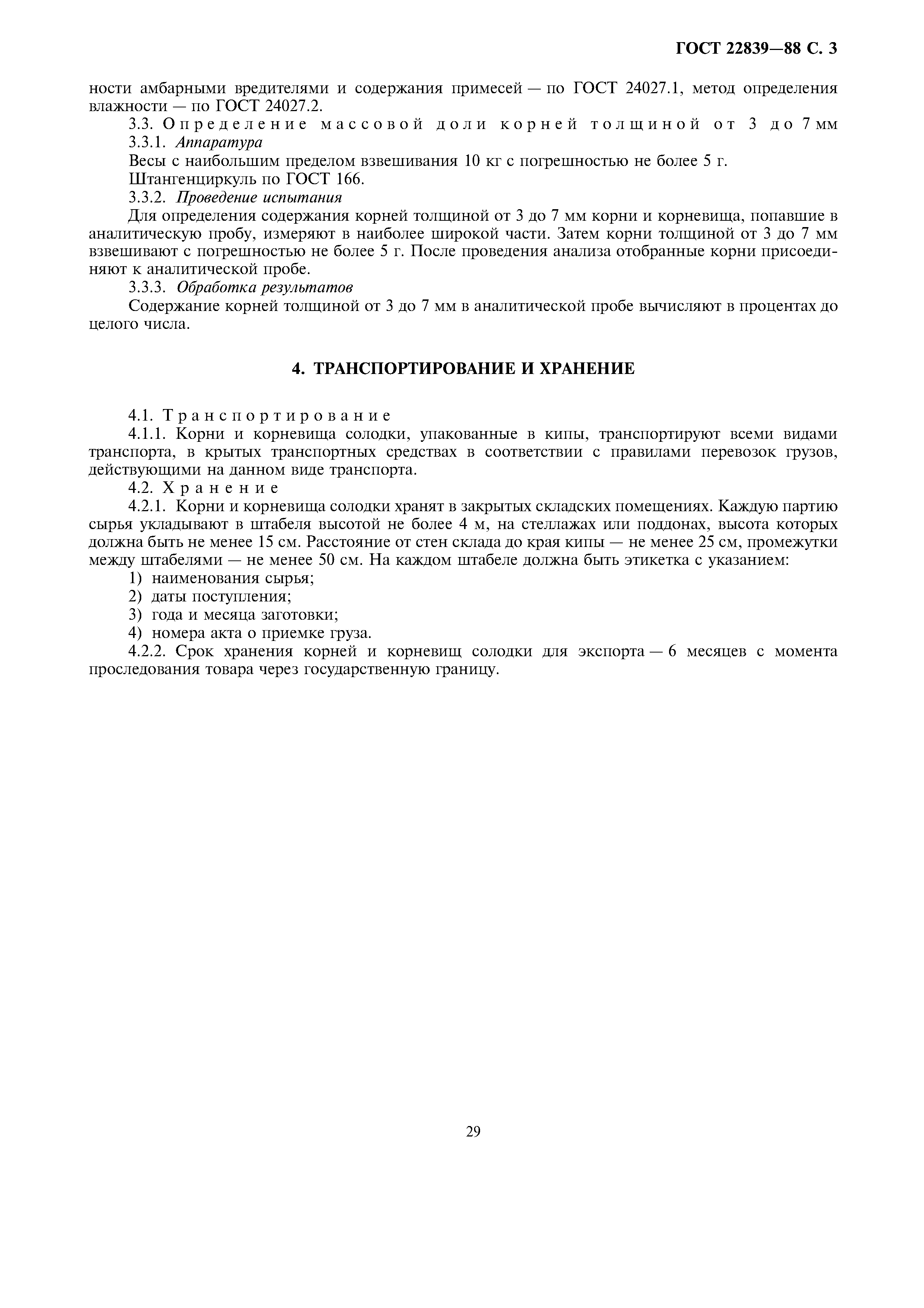 ГОСТ 22839—88 С. 3

ности амбарными вредителями и содержания примесей — по ГОСТ 24027.1, метод определения влажности — по ГОСТ 24027.2.

3.3. Определение массовой доли корней толщиной от 3 до 7 мм

3.3.1. Аппаратура

Весы с наибольшим пределом взвешивания 10 кг с погрешностью не более 5 г.

Штангенциркуль по ГОСТ 166.

3.3.2. Проведение испытания

Для определения содержания корней толщиной от 3 до 7 мм корни и корневища, попавшие в аналитическую пробу, измеряют в наиболее широкой части. Затем корни толщиной от 3 до 7 мм взвешивают с погрешностью не более 5 г. После проведения анализа отобранные корни присоединяют к аналитической пробе.

3.3.3. Обработка результатов

Содержание корней толщиной от 3 до 7 мм в аналитической пробе вычисляют в процентах до целого числа.

4. ТРАНСПОРТИРОВАНИЕ И ХРАНЕНИЕ

4.1. Транспортирование

4.1.1. Корни и корневища солодки, упакованные в кипы, транспортируют всеми видами транспорта, в крытых транспортных средствах в соответствии с правилами перевозок грузов, действующими на данном виде транспорта.

4.2. Хранение

4.2.1. Корни и корневища солодки хранят в закрытых складских помещениях. Каждую партию сырья укладывают в штабеля высотой не более 4 м, на стеллажах или поддонах, высота которых должна быть не менее 15 см. Расстояние от стен склада до края кипы — не менее 25 см, промежутки между штабелями — не менее 50 см. На каждом штабеле должна быть этикетка с указанием:

1) наименования сырья;
2) даты поступления;
3) года и месяца заготовки;
4) номера акта о приемке груза.

4.2.2. Срок хранения корней и корневищ солодки для экспорта — 6 месяцев с момента проследования товара через государственную границу.

29